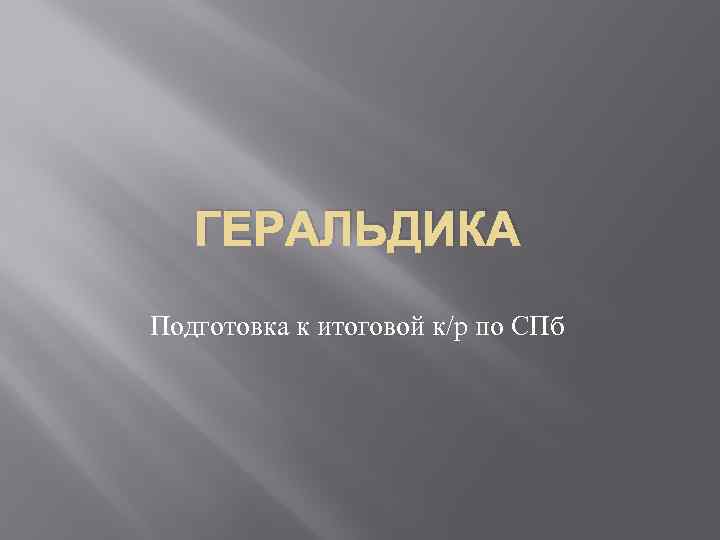 ГЕРАЛЬДИКА

Подготовка к итоговой к/р по СПб